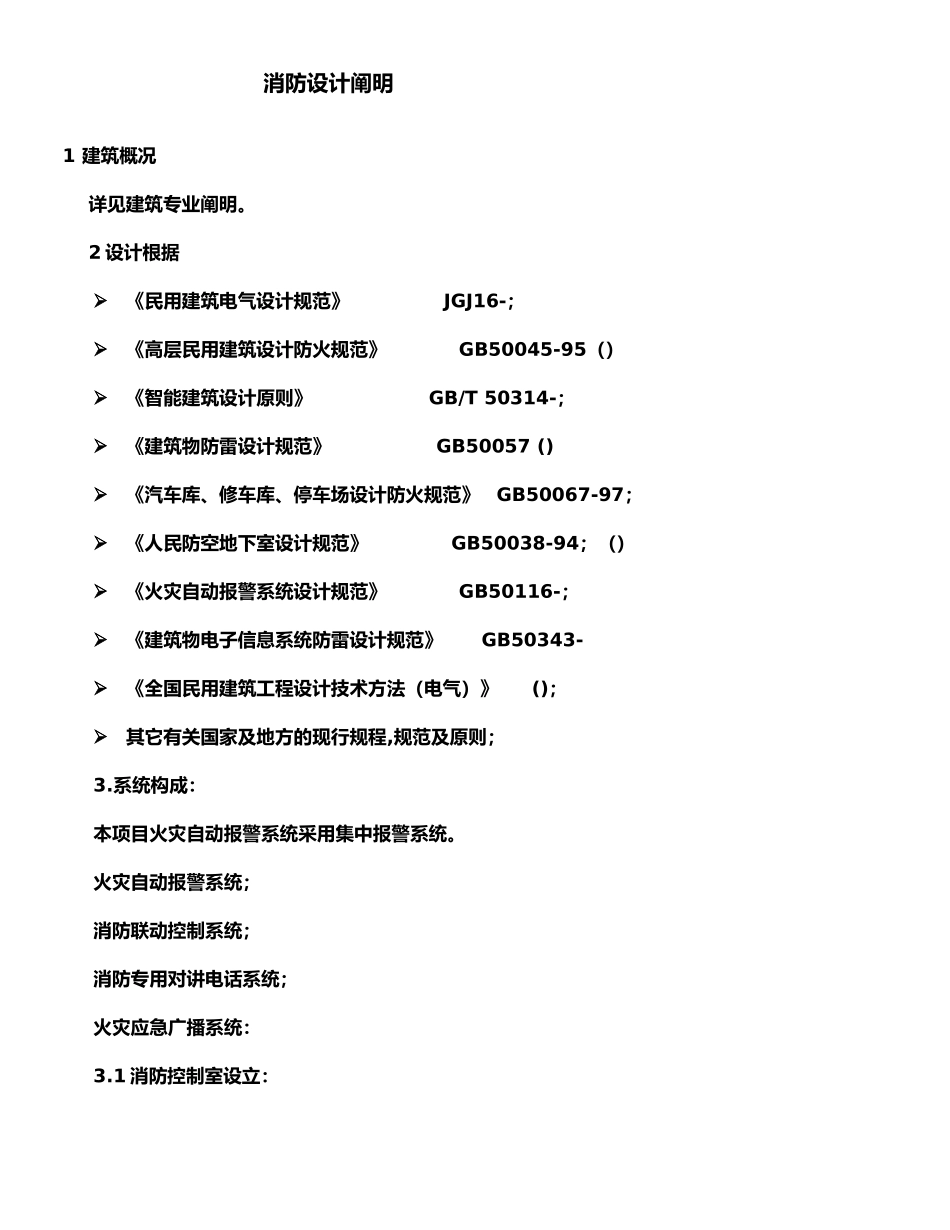 消防设计阐明

1 建筑概况

详见建筑专业阐明。

2 设计根据

➢ 《民用建筑电气设计规范》 JGJ16-;

➢ 《高层民用建筑设计防火规范》 GB50045-95 ()

➢ 《智能建筑设计原则》 GB/T 50314-;

➢ 《建筑物防雷设计规范》 GB50057 ()

➢ 《汽车库、修车库、停车场设计防火规范》 GB50067-97;

➢ 《人民防空地下室设计规范》 GB50038-94; ()

➢ 《火灾自动报警系统设计规范》 GB50116-;

➢ 《建筑物电子信息系统防雷设计规范》 GB50343-

➢ 《全国民用建筑工程设计技术方法（电气）》 ();

➢ 其它有关国家及地方的现行规程,规范及原则;

3.系统构成:

本项目火灾自动报警系统采用集中报警系统。

火灾自动报警系统;

消防联动控制系统;

消防专用对讲电话系统;

火灾应急广播系统:

3.1 消防控制室设立: